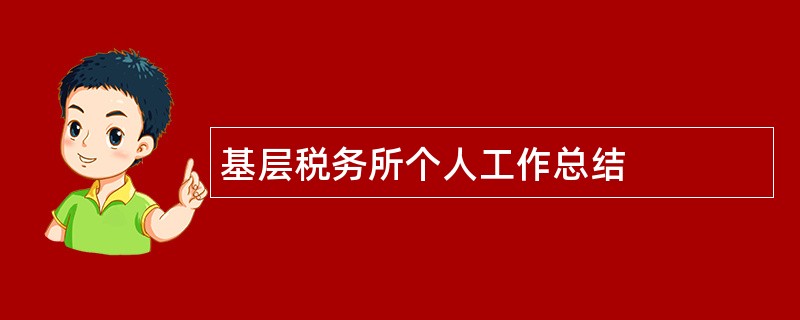 基层税务所个人工作总结